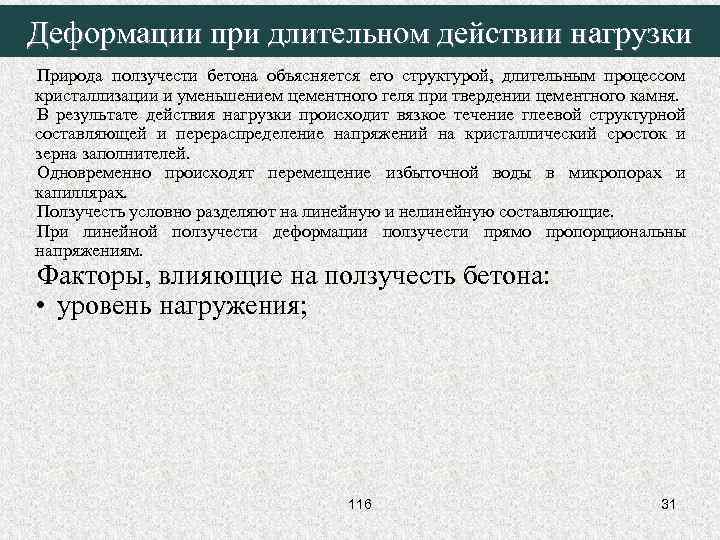 Деформации при длительном действии нагрузки

Природа ползучести бетона объясняется его структурой, длительным процессом кристаллизации и уменьшением цементного геля при твердении цементного камня.

В результате действия нагрузки происходит вязкое течение глеевой структурной составляющей и перераспределение напряжений на кристаллический сросток и зерна заполнителей.

Одновременно происходят перемещение избыточной воды в микропорах и капиллярах.

Ползучесть условно разделяют на линейную и нелинейную составляющие.

При линейной ползучести деформации ползучести прямо пропорциональны напряжениям.

Факторы, влияющие на ползучесть бетона:

• уровень нагружения;

116

31